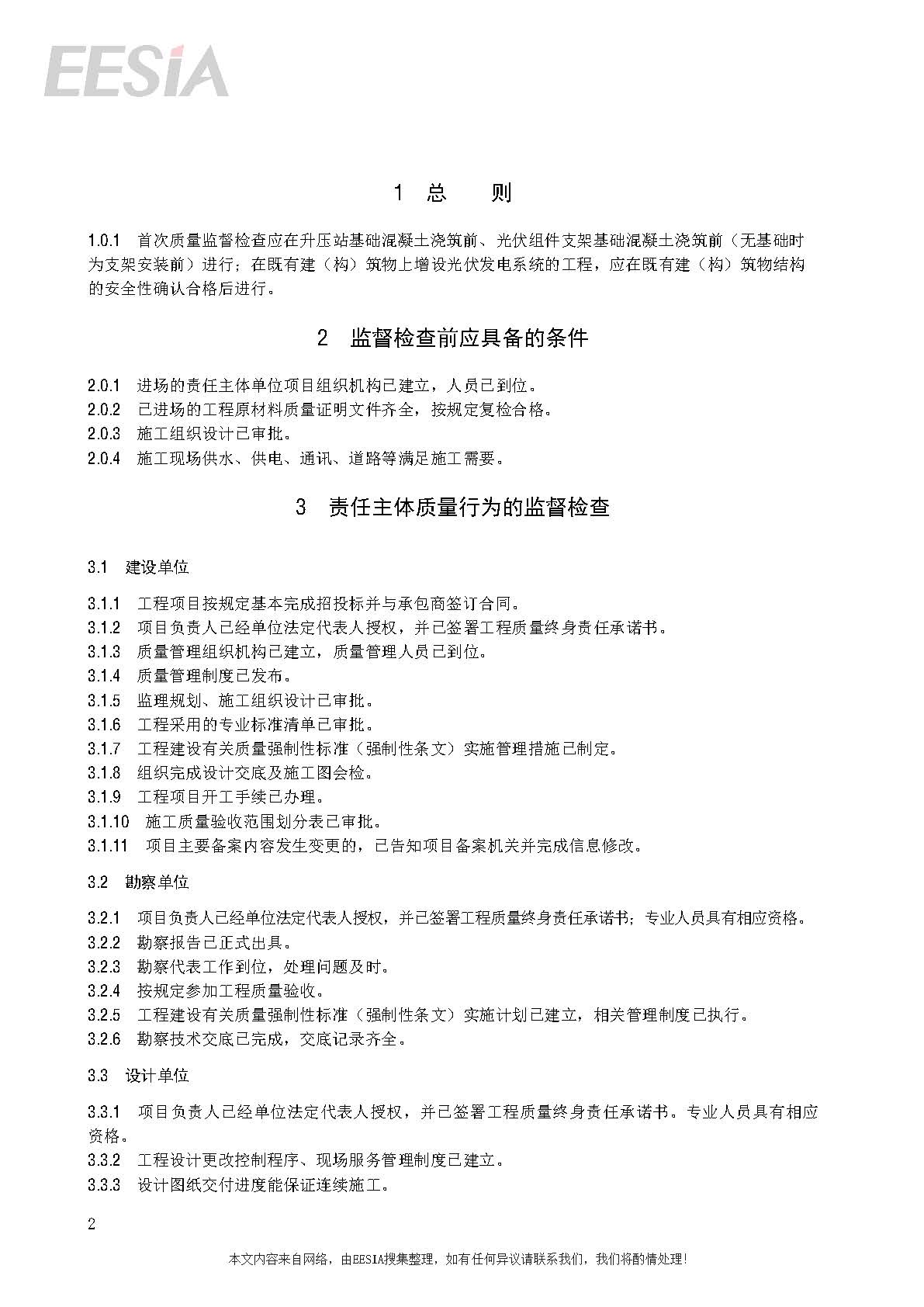 EESIA

1 总 则

1.0.1 首次质量监督检查应在升压站基础混凝土浇筑前、光伏组件支架基础混凝土浇筑前（无基础时为支架安装前）进行；在既有建（构）筑物上增设光伏发电系统的工程，应在既有建（构）筑物结构的安全性确认合格后进行。

2 监督检查前应具备的条件

2.0.1 进场的责任主体单位项目组织机构已建立，人员已到位。
2.0.2 已进场的工程原材料质量证明文件齐全，按规定复检合格。
2.0.3 施工组织设计已审批。
2.0.4 施工现场供水、供电、通讯、道路等满足施工需要。

3 责任主体质量行为的监督检查

3.1 建设单位

3.1.1 工程项目按规定基本完成招投标并与承包商签订合同。
3.1.2 项目负责人已经单位法定代表人授权，并已签署工程质量终身责任承诺书。
3.1.3 质量管理组织机构已建立，质量管理人员已到位。
3.1.4 质量管理制度已发布。
3.1.5 监理规划、施工组织设计已审批。
3.1.6 工程采用的专业标准清单已审批。
3.1.7 工程建设有关质量强制性标准（强制性条文）实施管理措施已制定。
3.1.8 组织完成设计交底及施工图会检。
3.1.9 工程项目开工手续已办理。
3.1.10 施工质量验收范围划分表已审批。
3.1.11 项目主要备案内容发生变更的，已告知项目备案机关并完成信息修改。

3.2 勘察单位

3.2.1 项目负责人已经单位法定代表人授权，并已签署工程质量终身责任承诺书；专业人员具有相应资格。
3.2.2 勘察报告已正式出具。
3.2.3 勘察代表工作到位，处理问题及时。
3.2.4 按规定参加工程质量验收。
3.2.5 工程建设有关质量强制性标准（强制性条文）实施计划已建立，相关管理制度已执行。
3.2.6 勘察技术交底已完成，交底记录齐全。

3.3 设计单位

3.3.1 项目负责人已经单位法定代表人授权，并已签署工程质量终身责任承诺书。专业人员具有相应资格。
3.3.2 工程设计更改控制程序、现场服务管理制度已建立。
3.3.3 设计图纸交付进度能保证连续施工。

2

本文内容来自网络，由EESIA搜集整理，如有任何异议请联系我们，我们将酌情处理！